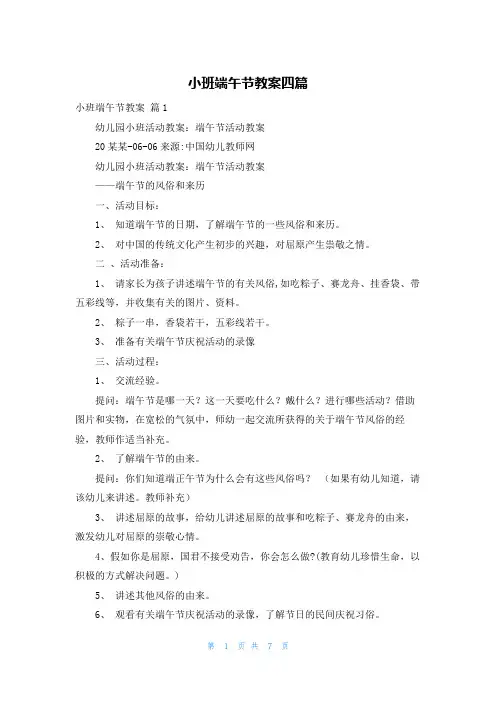 小班端午节教案四篇

小班端午节教案 篇1

幼儿园小班活动教案：端午节活动教案

20某某-06-06 来源:中国幼儿教师网

幼儿园小班活动教案：端午节活动教案

——端午节的风俗和来历

一、活动目标：

1、 知道端午节的日期，了解端午节的一些风俗和来历。

2、 对中国的传统文化产生初步的兴趣，对屈原产生崇敬之情。

二 、活动准备：

1、 请家长为孩子讲述端午节的有关风俗,如吃粽子、赛龙舟、挂香袋、带五彩线等，并收集有关的图片、资料。

2、 粽子一串，香袋若干，五彩线若干。

3、 准备有关端午节庆祝活动的录像

三、活动过程：

1、 交流经验。

提问：端午节是哪一天？这一天要吃什么？戴什么？进行哪些活动？借助图片和实物，在宽松的气氛中，师幼一起交流所获得的关于端午节风俗的经验，教师作适当补充。

2、 了解端午节的由来。

提问：你们知道端正午节为什么会有这些风俗吗？ （如果有幼儿知道，请该幼儿来讲述。教师补充）

3、 讲述屈原的故事，给幼儿讲述屈原的故事和吃粽子、赛龙舟的由来，激发幼儿对屈原的崇敬心情。

4、假如你是屈原，国君不接受劝告，你会怎么做?(教育幼儿珍惜生命，以积极的方式解决问题。)

5、 讲述其他风俗的由来。

6、 观看有关端午节庆祝活动的录像，了解节日的民间庆祝习俗。

第 1 页 共 7 页